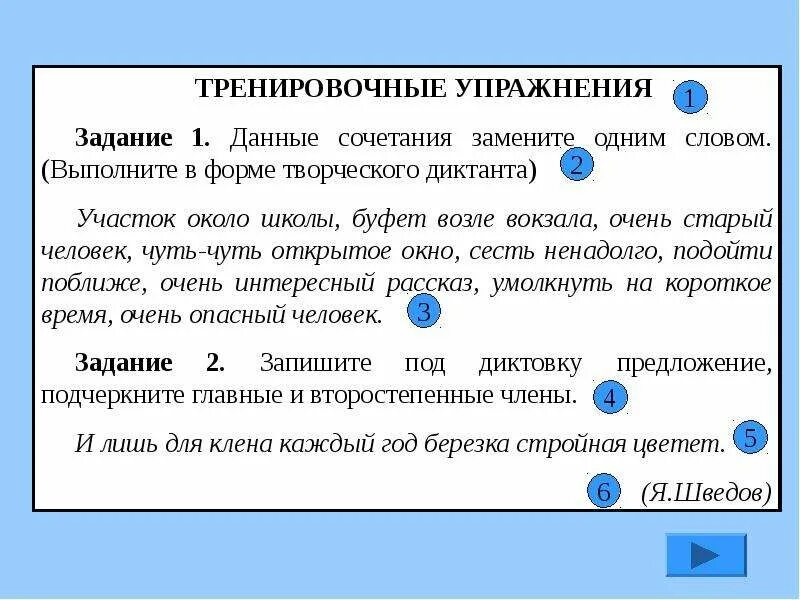 ТРЕНИРОВОЧНЫЕ УПРАЖНЕНИЯ 1

Задание 1. Данные сочетания замените одним словом. (Выполните в форме творческого диктанта) 2

Участок около школы, буфет возле вокзала, очень старый человек, чуть-чуть открытое окно, сесть ненадолго, подойти поближе, очень интересный рассказ, умолкнуть на короткое время, очень опасный человек. 3

Задание 2. Запишите под диктовку предложение, подчеркните главные и второстепенные члены. 4

И лишь для клена каждый год березка стройная цветет. 5

6 (Я.Шведов)